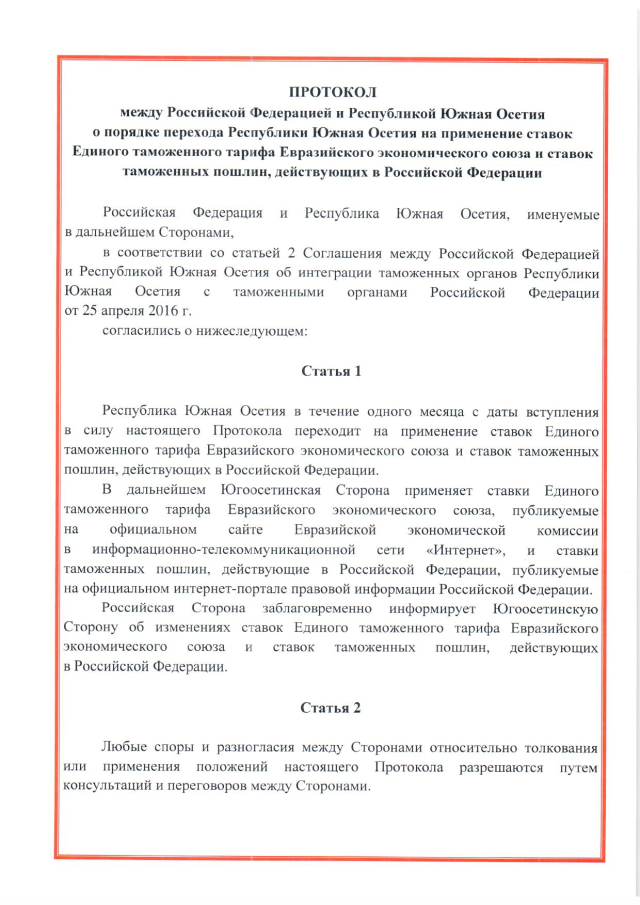 ПРОТОКОЛ
между Российской Федерацией и Республикой Южная Осетия о порядке перехода Республики Южная Осетия на применение ставок Единого таможенного тарифа Евразийского экономического союза и ставок таможенных пошлин, действующих в Российской Федерации

Российская Федерация и Республика Южная Осетия, именуемые в дальнейшем Сторонами,

в соответствии со статьей 2 Соглашения между Российской Федерацией и Республикой Южная Осетия об интеграции таможенных органов Республики Южная Осетия с таможенными органами Российской Федерации от 25 апреля 2016 г.

согласились о нижеследующем:

Статья 1

Республика Южная Осетия в течение одного месяца с даты вступления в силу настоящего Протокола переходит на применение ставок Единого таможенного тарифа Евразийского экономического союза и ставок таможенных пошлин, действующих в Российской Федерации.

В дальнейшем Югоосетинская Сторона применяет ставки Единого таможенного тарифа Евразийского экономического союза, публикуемые на официальном сайте Евразийской экономической комиссии в информационно-телекоммуникационной сети «Интернет», и ставки таможенных пошлин, действующие в Российской Федерации, публикуемые на официальном интернет-портале правовой информации Российской Федерации.

Российская Сторона заблаговременно информирует Югоосетинскую Сторону об изменениях ставок Единого таможенного тарифа Евразийского экономического союза и ставок таможенных пошлин, действующих в Российской Федерации.

Статья 2

Любые споры и разногласия между Сторонами относительно толкования или применения положений настоящего Протокола разрешаются путем консультаций и переговоров между Сторонами.